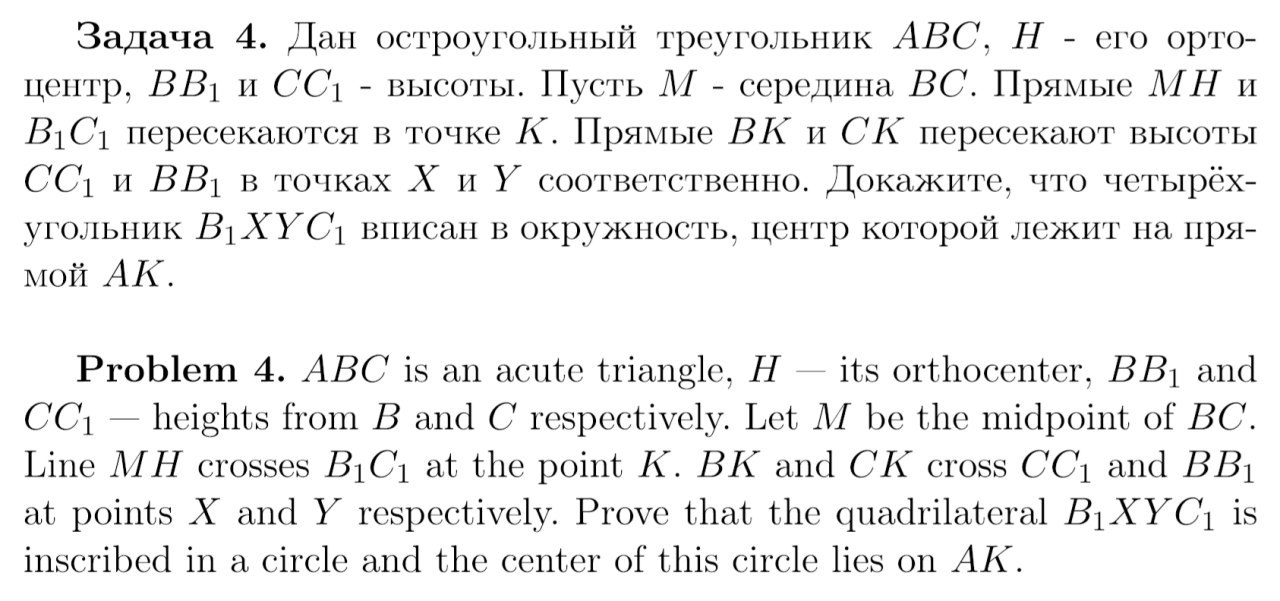 **Задача 4.** Дан остроугольный треугольник $ABC$, $H$ - его ортоцентр, $BB_1$ и $CC_1$ - высоты. Пусть $M$ - середина $BC$. Прямые $MH$ и $B_1C_1$ пересекаются в точке $K$. Прямые $BK$ и $CK$ пересекают высоты $CC_1$ и $BB_1$ в точках $X$ и $Y$ соответственно. Докажите, что четырёхугольник $B_1XYC_1$ вписан в окружность, центр которой лежит на прямой $AK$.

**Problem 4.** $ABC$ is an acute triangle, $H$ — its orthocenter, $BB_1$ and $CC_1$ — heights from $B$ and $C$ respectively. Let $M$ be the midpoint of $BC$. Line $MH$ crosses $B_1C_1$ at the point $K$. $BK$ and $CK$ cross $CC_1$ and $BB_1$ at points $X$ and $Y$ respectively. Prove that the quadrilateral $B_1XYC_1$ is inscribed in a circle and the center of this circle lies on $AK$.